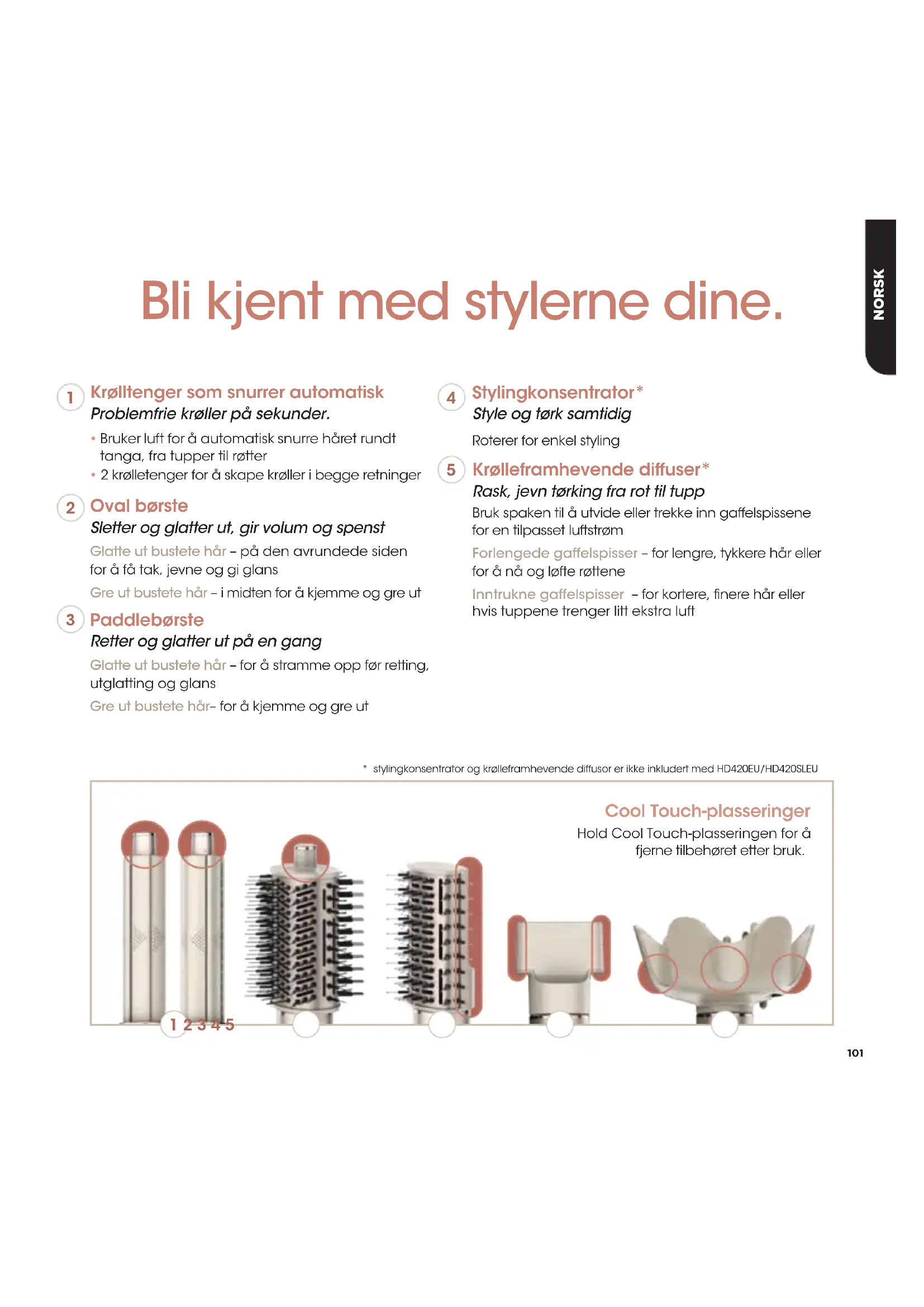 NORSK

Bli kjent med stylerne dine.

1 Krølltenger som snurrer automatisk
Problemfrie krøller på sekunder.
• Bruker luft for å automatisk snurre håret rundt tanga, fra tupper til røtter
• 2 krølletenger for å skape krøller i begge retninger

2 Oval børste
Sletter og glatter ut, gir volum og spenst
Glatte ut bustete hår – på den avrundede siden for å få tak, jevne og gi glans
Gre ut bustete hår – i midten for å kjemme og gre ut

3 Paddlebørste
Retter og glatter ut på en gang
Glatte ut bustete hår – for å stramme opp før retting, utglatting og glans
Gre ut bustete hår– for å kjemme og gre ut

4 Stylingkonsentrator*
Style og tørk samtidig
Roterer for enkel styling

5 Krølleframhevende diffuser*
Rask, jevn tørking fra rot til tupp
Bruk spaken til å utvide eller trekke inn gaffelspissene for en tilpasset luftstrøm
Forlengede gaffelspisser – for lengre, tykkere hår eller for å nå og løfte røttene
Inntrukne gaffelspisser – for kortere, finere hår eller hvis tuppene trenger litt ekstra luft

* stylingkonsentrator og krølleframhevende diffusor er ikke inkludert med HD420EU/HD420SLEU

Cool Touch-plasseringer
Hold Cool Touch-plasseringen for å fjerne tilbehøret etter bruk.

1 2 3 4 5

101